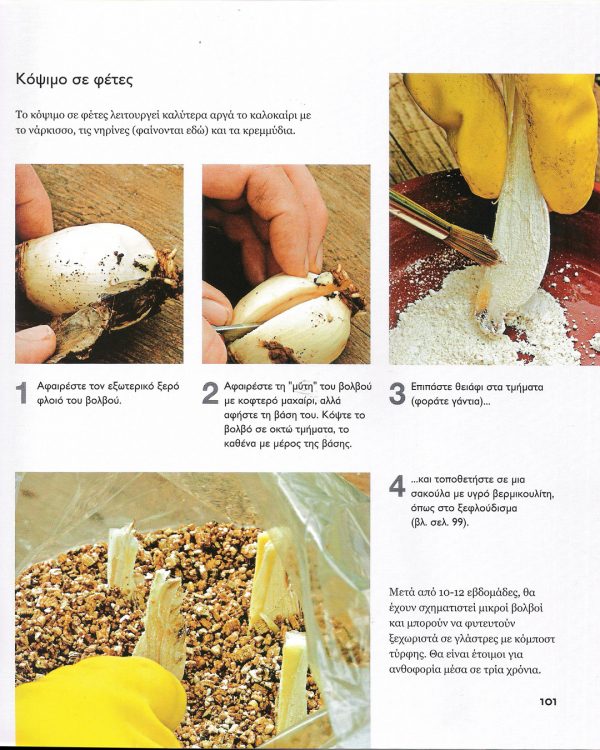 Κόψιμο σε φέτες

Το κόψιμο σε φέτες λειτουργεί καλύτερα αργά το καλοκαίρι με το νάρκισσο, τις νηρίνες (φαίνονται εδώ) και τα κρεμμύδια.

1 Αφαιρέστε τον εξωτερικό ξερό φλοιό του βολβού.

2 Αφαιρέστε τη "μύτη" του βολβού με κοφτερό μαχαίρι, αλλά αφήστε τη βάση του. Κόψτε το βολβό σε οκτώ τμήματα, το καθένα με μέρος της βάσης.

3 Επιπάστε θειάφι στα τμήματα (φοράτε γάντια)...

4 ...και τοποθετήστε σε μια σακούλα με υγρό βερμικουλίτη, όπως στο ξεφλούδισμα (βλ. σελ. 99).

Μετά από 10-12 εβδομάδες, θα έχουν σχηματιστεί μικροί βολβοί και μπορούν να φυτευτούν ξεχωριστά σε γλάστρες με κόμποστ τύρφης. Θα είναι έτοιμοι για ανθοφορία μέσα σε τρία χρόνια.

101